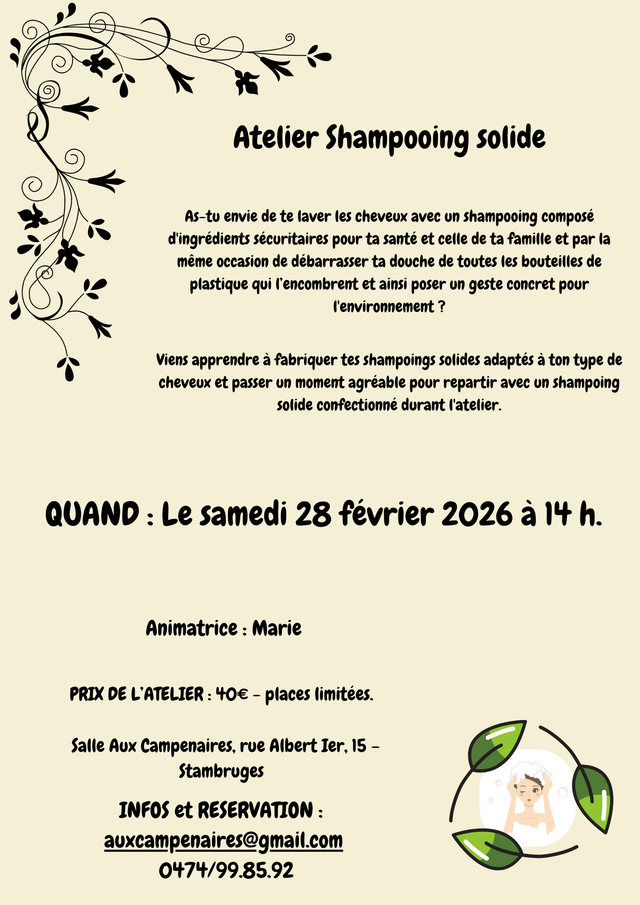 Atelier Shampooing solide

As-tu envie de te laver les cheveux avec un shampooing composé d'ingrédients sécuritaires pour ta santé et celle de ta famille et par la même occasion de débarrasser ta douche de toutes les bouteilles de plastique qui l'encombrent et ainsi poser un geste concret pour l'environnement ?

Viens apprendre à fabriquer tes shampoings solides adaptés à ton type de cheveux et passer un moment agréable pour repartir avec un shampoing solide confectionné durant l'atelier.

QUAND : Le samedi 28 février 2026 à 14 h.

Animatrice : Marie

PRIX DE L'ATELIER : 40€ - places limitées.

Salle Aux Campenaires, rue Albert Ier, 15 - Stambruges

INFOS et RESERVATION :
auxcampenaires@gmail.com
0474/99.85.92